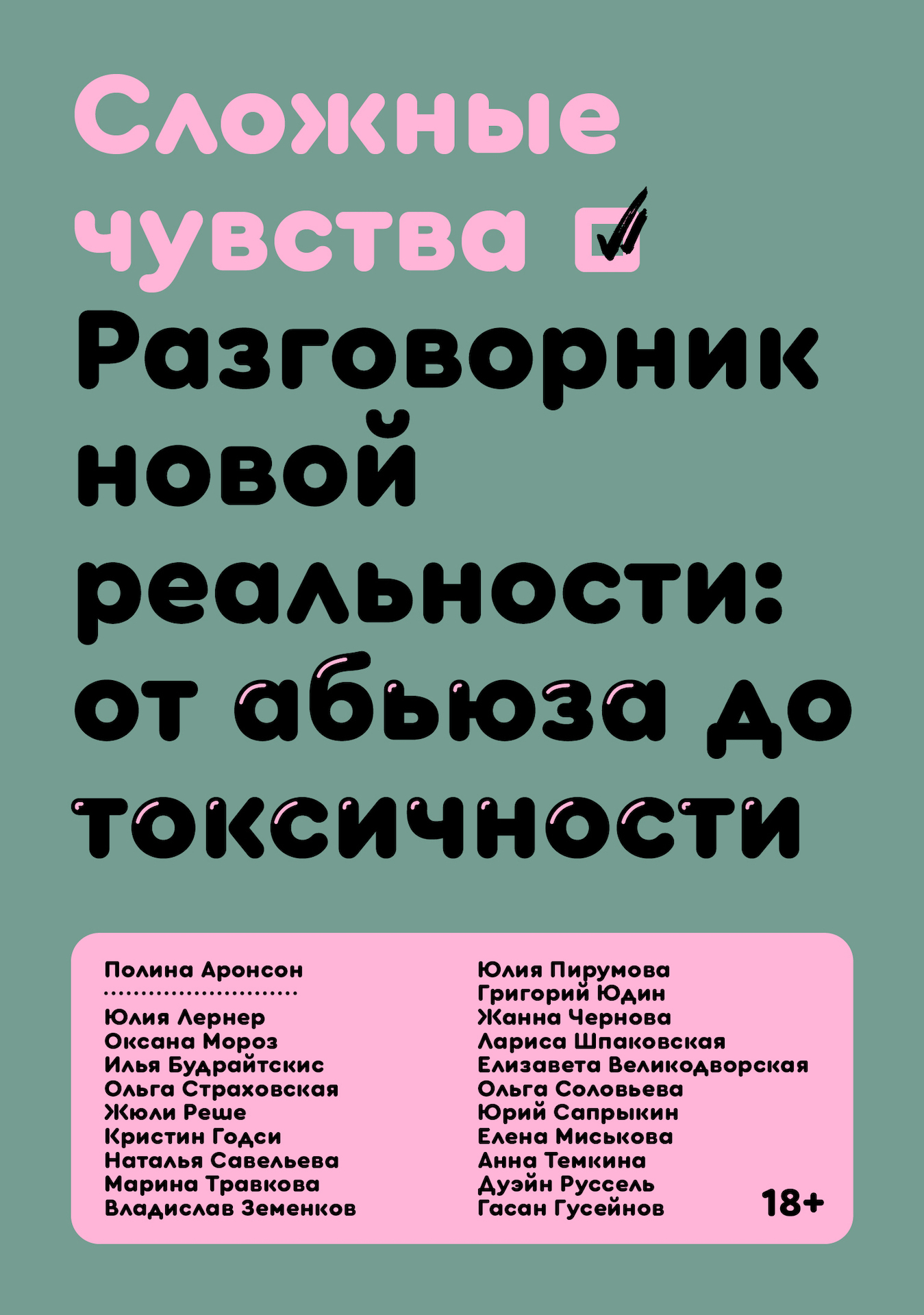 Сложные чувства

Разговорник новой реальности: от абьюза до токсичности

Полина Аронсон

Юлия Лернер
Оксана Мороз
Илья Будрайтскис
Ольга Страховская
Жюли Реше
Кристин Годси
Наталья Савельева
Марина Травкова
Владислав Земенков

Юлия Пирумова
Григорий Юдин
Жанна Чернова
Лариса Шпаковская
Елизавета Великодворская
Ольга Соловьева
Юрий Сапрыкин
Елена Миськова
Анна Темкина
Дуэйн Руссель
Гасан Гусейнов

18+